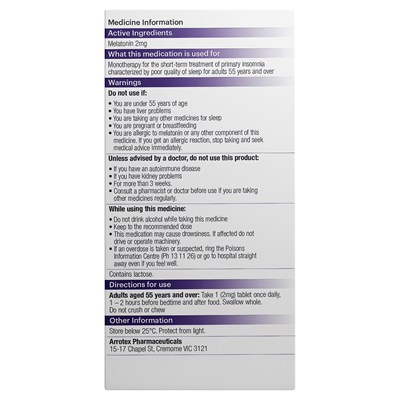 Medicine Information

Active Ingredients

Melatonin 2mg

What this medication is used for

Monotherapy for the short-term treatment of primary insomnia characterized by poor quality of sleep for adults 55 years and over

Warnings

Do not use if:

• You are under 55 years of age
• You have liver problems
• You are taking any other medicines for sleep
• You are pregnant or breastfeeding
• You are allergic to melatonin or any other component of this medicine. If you get an allergic reaction, stop taking and seek medical advice immediately.

Unless advised by a doctor, do not use this product:

• If you have an autoimmune disease
• If you have kidney problems
• For more than 3 weeks.
• Consult a pharmacist or doctor before use if you are taking other medicines regularly.

While using this medicine:

• Do not drink alcohol while taking this medicine
• Keep to the recommended dose
• This medication may cause drowsiness. If affected do not drive or operate machinery.
• If an overdose is taken or suspected, ring the Poisons Information Centre (Ph 13 11 26) or go to hospital straight away even if you feel well.

Contains lactose.

Directions for use

Adults aged 55 years and over: Take 1 (2mg) tablet once daily, 1 – 2 hours before bedtime and after food. Swallow whole. Do not crush or chew

Other Information

Store below 25°C. Protect from light.

Arrotex Pharmaceuticals
15-17 Chapel St, Cremorne VIC 3121